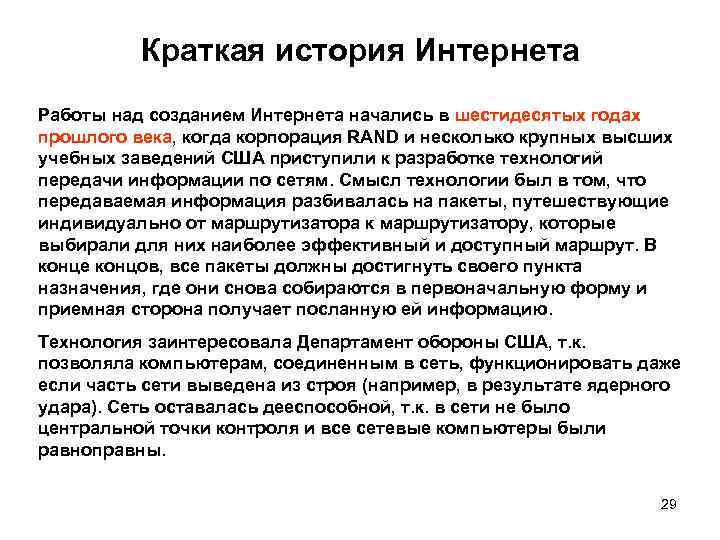 Краткая история Интернета

Работы над созданием Интернета начались в шестидесятых годах прошлого века, когда корпорация RAND и несколько крупных высших учебных заведений США приступили к разработке технологий передачи информации по сетям. Смысл технологии был в том, что передаваемая информация разбивалась на пакеты, путешествующие индивидуально от маршрутизатора к маршрутизатору, которые выбирали для них наиболее эффективный и доступный маршрут. В конце концов, все пакеты должны достигнуть своего пункта назначения, где они снова собираются в первоначальную форму и приемная сторона получает посланную ей информацию.

Технология заинтересовала Департамент обороны США, т.к. позволяла компьютерам, соединенным в сеть, функционировать даже если часть сети выведена из строя (например, в результате ядерного удара). Сеть оставалась дееспособной, т.к. в сети не было центральной точки контроля и все сетевые компьютеры были равноправны.

29